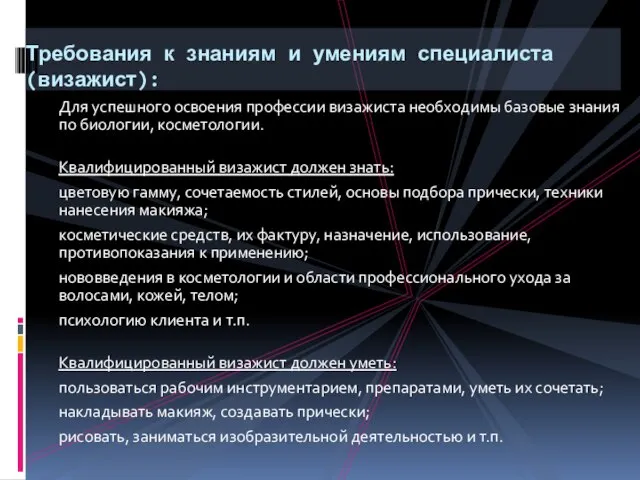 Требования к знаниям и умениям специалиста (визажист):

Для успешного освоения профессии визажиста необходимы базовые знания по биологии, косметологии.

Квалифицированный визажист должен знать:

цветовую гамму, сочетаемость стилей, основы подбора прически, техники нанесения макияжа;

косметические средств, их фактуру, назначение, использование, противопоказания к применению;

нововведения в косметологии и области профессионального ухода за волосами, кожей, телом;

психологию клиента и т.п.

Квалифицированный визажист должен уметь:

пользоваться рабочим инструментарием, препаратами, уметь их сочетать;

накладывать макияж, создавать прически;

рисовать, заниматься изобразительной деятельностью и т.п.